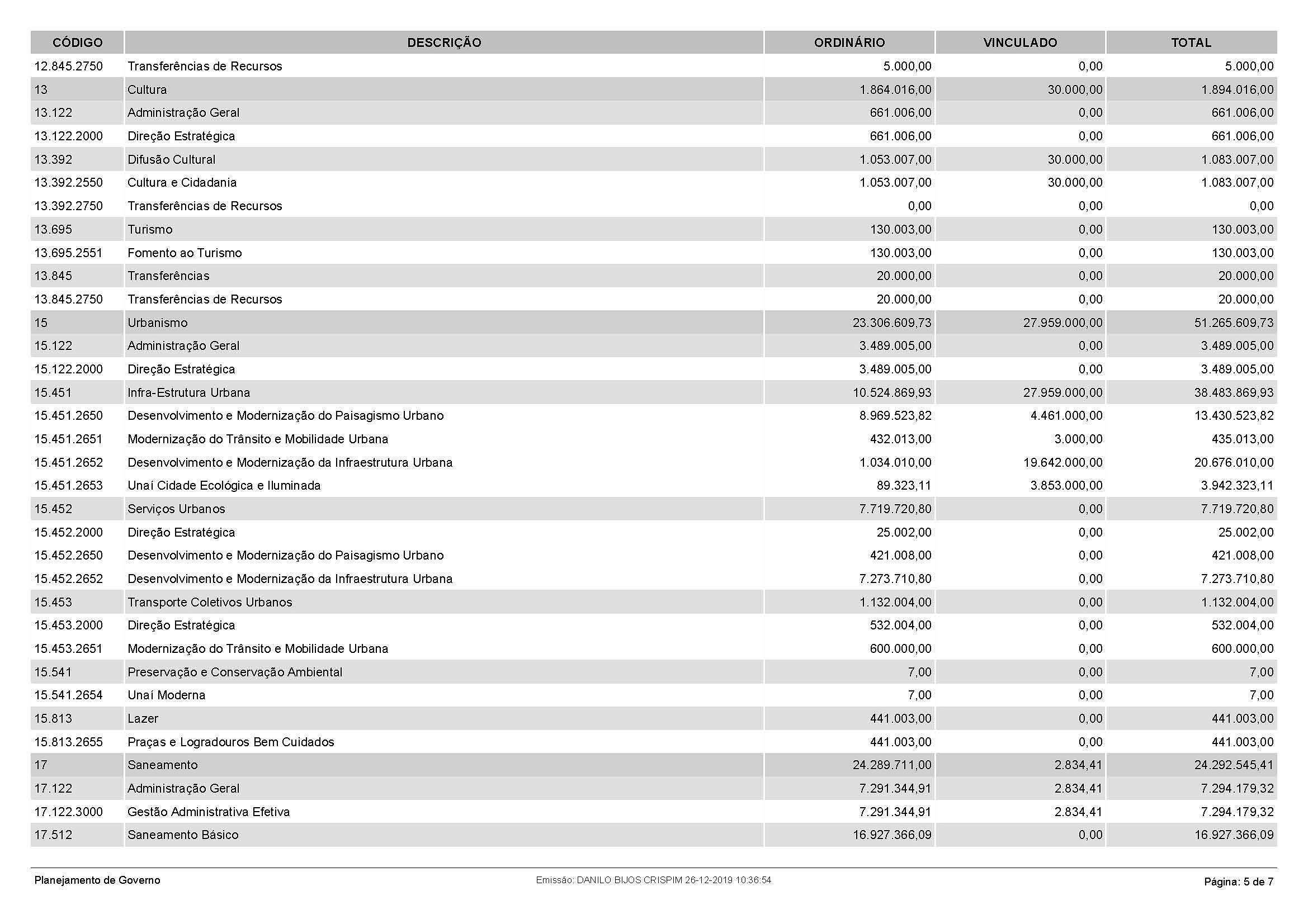 | CÓDIGO | DESCRIÇÃO | ORDINÁRIO | VINCULADO | TOTAL |
|---|---|---|---|---|
| 12.845.2750 | Transferências de Recursos | 5.000,00 | 0,00 | 5.000,00 |
| 13 | Cultura | 1.864.016,00 | 30.000,00 | 1.894.016,00 |
| 13.122 | Administração Geral | 661.006,00 | 0,00 | 661.006,00 |
| 13.122.2000 | Direção Estratégica | 661.006,00 | 0,00 | 661.006,00 |
| 13.392 | Difusão Cultural | 1.053.007,00 | 30.000,00 | 1.083.007,00 |
| 13.392.2550 | Cultura e Cidadania | 1.053.007,00 | 30.000,00 | 1.083.007,00 |
| 13.392.2750 | Transferências de Recursos | 0,00 | 0,00 | 0,00 |
| 13.695 | Turismo | 130.003,00 | 0,00 | 130.003,00 |
| 13.695.2551 | Fomento ao Turismo | 130.003,00 | 0,00 | 130.003,00 |
| 13.845 | Transferências | 20.000,00 | 0,00 | 20.000,00 |
| 13.845.2750 | Transferências de Recursos | 20.000,00 | 0,00 | 20.000,00 |
| 15 | Urbanismo | 23.306.609,73 | 27.959.000,00 | 51.265.609,73 |
| 15.122 | Administração Geral | 3.489.005,00 | 0,00 | 3.489.005,00 |
| 15.122.2000 | Direção Estratégica | 3.489.005,00 | 0,00 | 3.489.005,00 |
| 15.451 | Infra-Estrutura Urbana | 10.524.869,93 | 27.959.000,00 | 38.483.869,93 |
| 15.451.2650 | Desenvolvimento e Modernização do Paisagismo Urbano | 8.969.523,82 | 4.461.000,00 | 13.430.523,82 |
| 15.451.2651 | Modernização do Trânsito e Mobilidade Urbana | 432.013,00 | 3.000,00 | 435.013,00 |
| 15.451.2652 | Desenvolvimento e Modernização da Infraestrutura Urbana | 1.034.010,00 | 19.642.000,00 | 20.676.010,00 |
| 15.451.2653 | Unaí Cidade Ecológica e Iluminada | 89.323,11 | 3.853.000,00 | 3.942.323,11 |
| 15.452 | Serviços Urbanos | 7.719.720,80 | 0,00 | 7.719.720,80 |
| 15.452.2000 | Direção Estratégica | 25.002,00 | 0,00 | 25.002,00 |
| 15.452.2650 | Desenvolvimento e Modernização do Paisagismo Urbano | 421.008,00 | 0,00 | 421.008,00 |
| 15.452.2652 | Desenvolvimento e Modernização da Infraestrutura Urbana | 7.273.710,80 | 0,00 | 7.273.710,80 |
| 15.453 | Transporte Coletivos Urbanos | 1.132.004,00 | 0,00 | 1.132.004,00 |
| 15.453.2000 | Direção Estratégica | 532.004,00 | 0,00 | 532.004,00 |
| 15.453.2651 | Modernização do Trânsito e Mobilidade Urbana | 600.000,00 | 0,00 | 600.000,00 |
| 15.541 | Preservação e Conservação Ambiental | 7,00 | 0,00 | 7,00 |
| 15.541.2654 | Unaí Moderna | 7,00 | 0,00 | 7,00 |
| 15.813 | Lazer | 441.003,00 | 0,00 | 441.003,00 |
| 15.813.2655 | Praças e Logradouros Bem Cuidados | 441.003,00 | 0,00 | 441.003,00 |
| 17 | Saneamento | 24.289.711,00 | 2.834,41 | 24.292.545,41 |
| 17.122 | Administração Geral | 7.291.344,91 | 2.834,41 | 7.294.179,32 |
| 17.122.3000 | Gestão Administrativa Efetiva | 7.291.344,91 | 2.834,41 | 7.294.179,32 |
| 17.512 | Saneamento Básico | 16.927.366,09 | 0,00 | 16.927.366,09 |

Planejamento de Governo   Emissão: DANILO BIJOS CRISPIM 26-12-2019 10:36:54   Página: 5 de 7